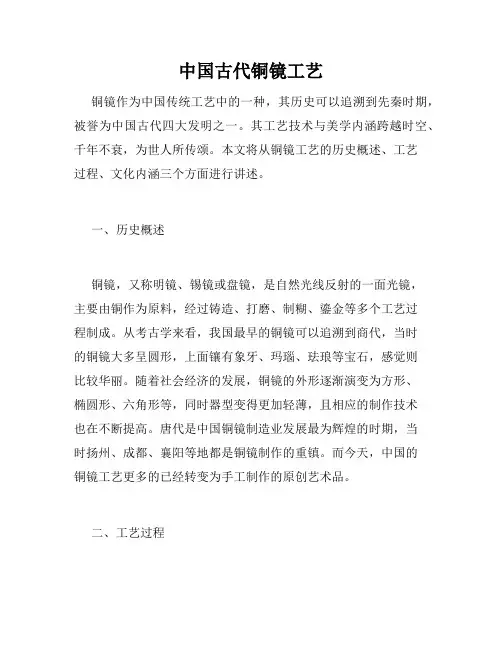 中国古代铜镜工艺

铜镜作为中国传统工艺中的一种，其历史可以追溯到先秦时期，被誉为中国古代四大发明之一。其工艺技术与美学内涵跨越时空、千年不衰，为世人所传颂。本文将从铜镜工艺的历史概述、工艺过程、文化内涵三个方面进行讲述。

一、历史概述

铜镜，又称明镜、锡镜或盘镜，是自然光线反射的一面光镜，主要由铜作为原料，经过铸造、打磨、制糊、鎏金等多个工艺过程制成。从考古学来看，我国最早的铜镜可以追溯到商代，当时的铜镜大多呈圆形，上面镶有象牙、玛瑙、珐琅等宝石，感觉则比较华丽。随着社会经济的发展，铜镜的外形逐渐演变为方形、椭圆形、六角形等，同时器型变得更加轻薄，且相应的制作技术也在不断提高。唐代是中国铜镜制造业发展最为辉煌的时期，当时扬州、成都、襄阳等地都是铜镜制作的重镇。而今天，中国的铜镜工艺更多的已经转变为手工制作的原创艺术品。

二、工艺过程